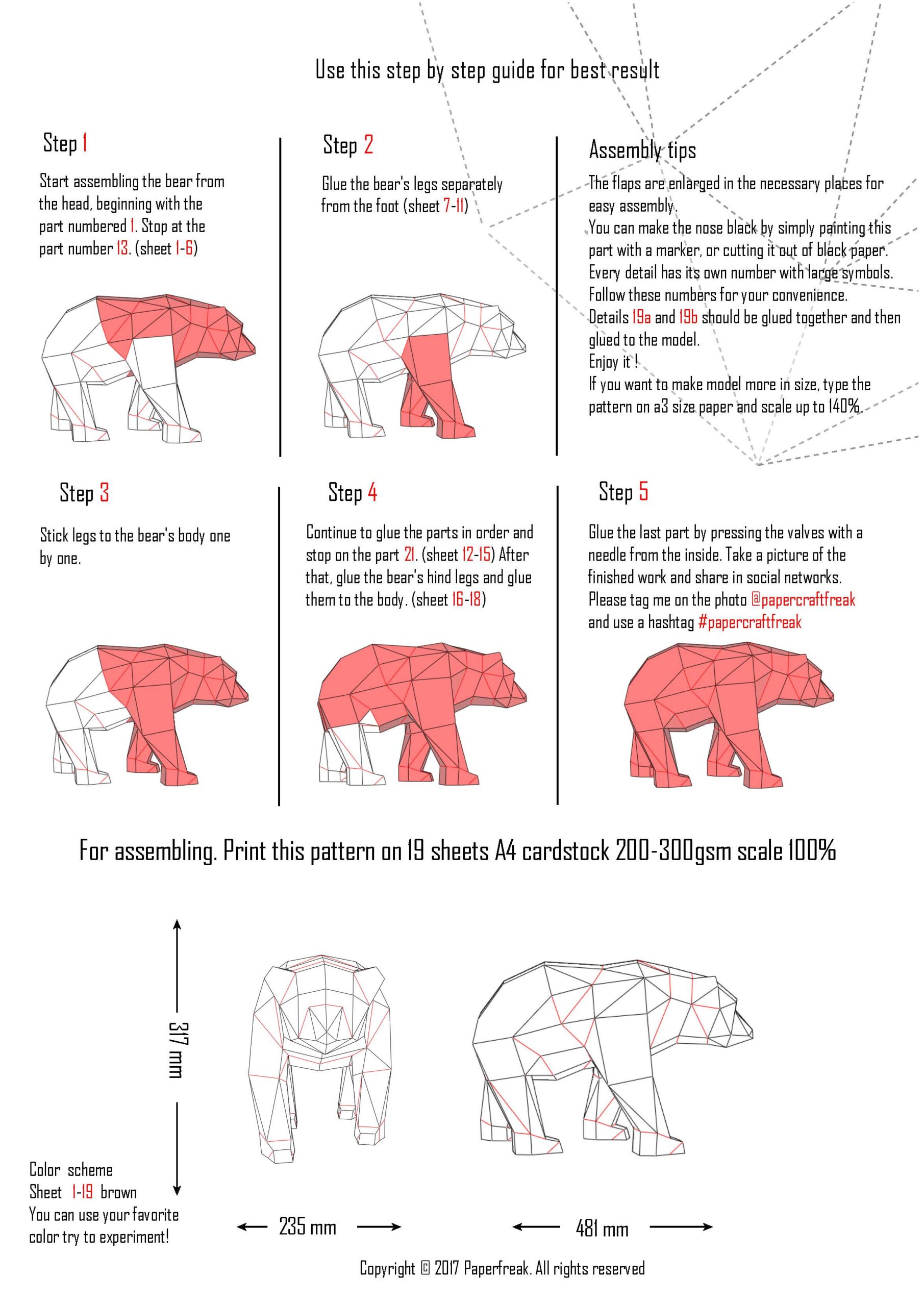 Use this step by step guide for best result

Step 1

Start assembling the bear from the head, beginning with the part numbered 1. Stop at the part number 13. (sheet 1-6)

Step 2

Glue the bear's legs separately from the foot (sheet 7-11)

Assembly tips

The flaps are enlarged in the necessary places for easy assembly.
You can make the nose black by simply painting this part with a marker, or cutting it out of black paper.
Every detail has its own number with large symbols.
Follow these numbers for your convenience.
Details 19a and 19b should be glued together and then glued to the model.
Enjoy it !
If you want to make model more in size, type the pattern on a3 size paper and scale up to 140%.

Step 3

Stick legs to the bear's body one by one.

Step 4

Continue to glue the parts in order and stop on the part 21. (sheet 12-15) After that, glue the bear's hind legs and glue them to the body. (sheet 16-18)

Step 5

Glue the last part by pressing the valves with a needle from the inside. Take a picture of the finished work and share in social networks. Please tag me on the photo @papercraftfreak and use a hashtag #papercraftfreak

For assembling. Print this pattern on 19 sheets A4 cardstock 200-300gsm scale 100%

317 mm

Color scheme
Sheet 1-19 brown
You can use your favorite color try to experiment!

235 mm

481 mm

Copyright © 2017 Paperfreak. All rights reserved